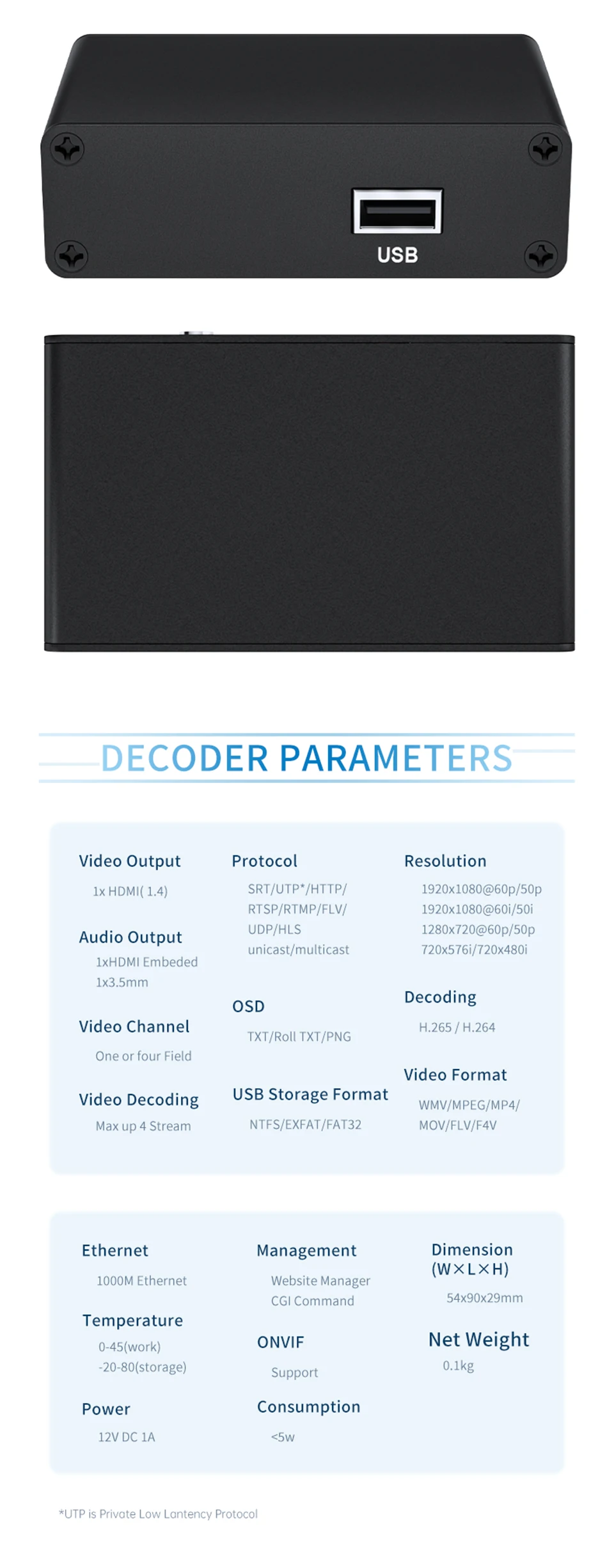 USB

DECODER PARAMETERS

Video Output
1x HDMI( 1.4)

Audio Output
1xHDMI Embeded
1x3.5mm

Video Channel
One or four Field

Video Decoding
Max up 4 Stream

Protocol
SRT/UTP*/HTTP/
RTSP/RTMP/FLV/
UDP/HLS
unicast/multicast

OSD
TXT/Roll TXT/PNG

USB Storage Format
NTFS/EXFAT/FAT32

Resolution
1920x1080@60p/50p
1920x1080@60i/50i
1280x720@60p/50p
720x576i/720x480i

Decoding
H.265 / H.264

Video Format
WMV/MPEG/MP4/
MOV/FLV/F4V

Ethernet
1000M Ethernet

Temperature
0-45(work)
-20-80(storage)

Power
12V DC 1A

Management
Website Manager
CGI Command

ONVIF
Support

Consumption
<5w

Dimension
(W×L×H)
54x90x29mm

Net Weight
0.1kg

*UTP is Private Low Lantency Protocol